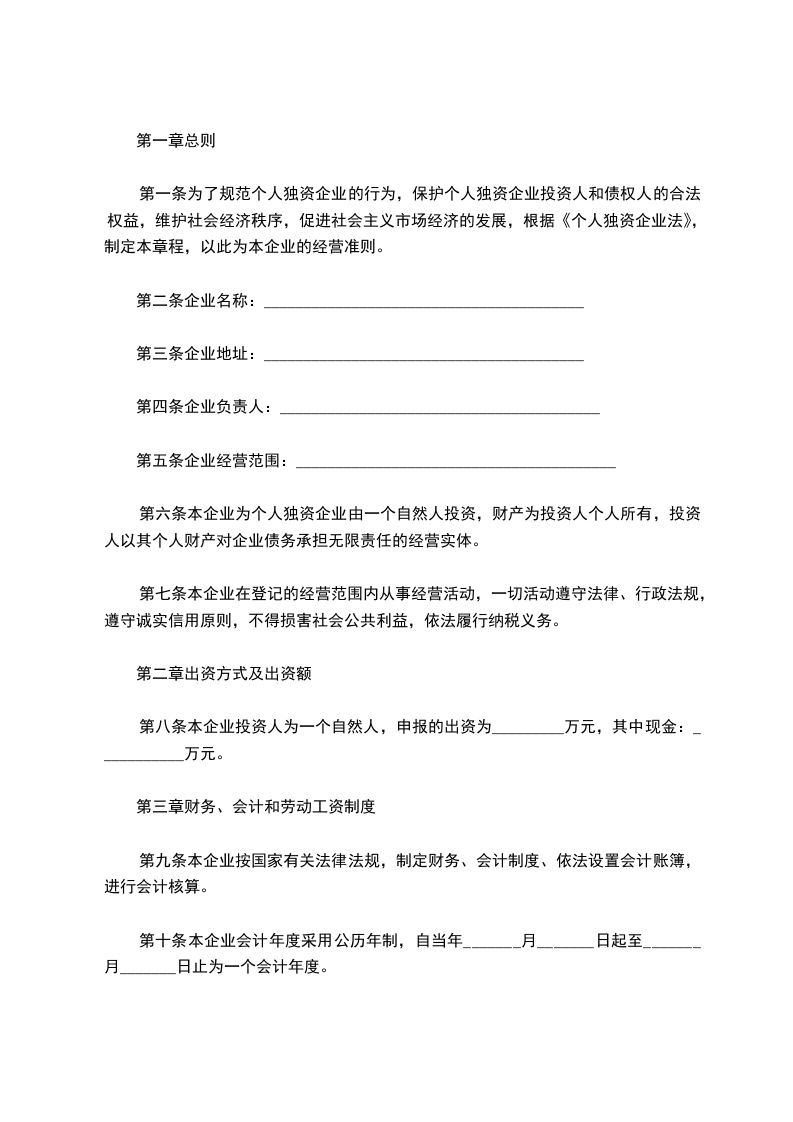 第一章总则

第一条为了规范个人独资企业的行为，保护个人独资企业投资人和债权人的合法权益，维护社会经济秩序，促进社会主义市场经济的发展，根据《个人独资企业法》，制定本章程，以此为本企业的经营准则。

第二条企业名称：________________________________________

第三条企业地址：________________________________________

第四条企业负责人：________________________________________

第五条企业经营范围：________________________________________

第六条本企业为个人独资企业由一个自然人投资，财产为投资人个人所有，投资人以其个人财产对企业债务承担无限责任的经营实体。

第七条本企业在登记的经营范围内从事经营活动，一切活动遵守法律、行政法规，遵守诚实信用原则，不得损害社会公共利益，依法履行纳税义务。

第二章出资方式及出资额

第八条本企业投资人为一个自然人，申报的出资为_________万元，其中现金：___________万元。

第三章财务、会计和劳动工资制度

第九条本企业按国家有关法律法规，制定财务、会计制度、依法设置会计账簿，进行会计核算。

第十条本企业会计年度采用公历年制，自当年_______月_______日起至_______月_______日止为一个会计年度。